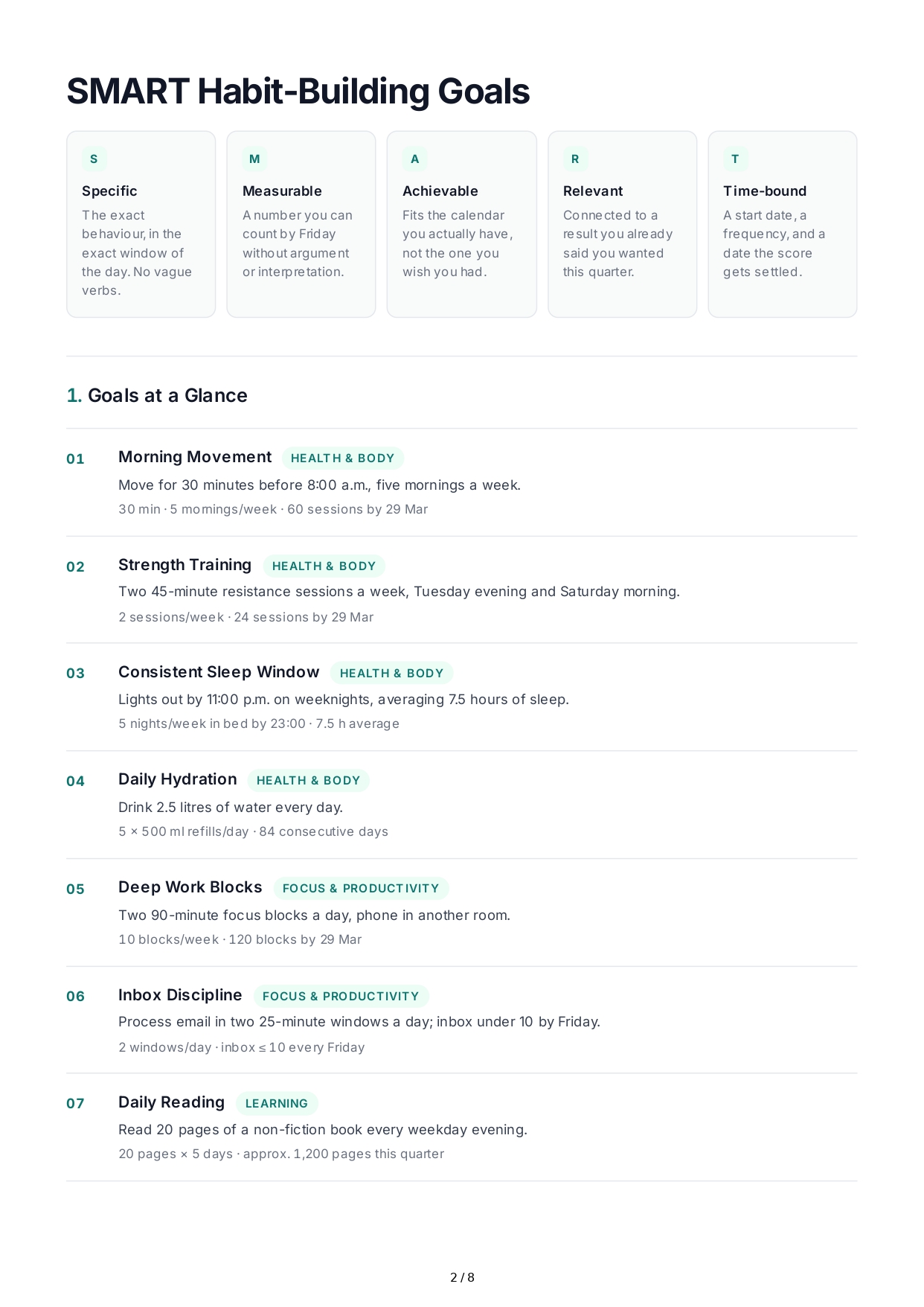 SMART Habit-Building Goals

S
Specific
The exact behaviour, in the exact window of the day. No vague verbs.

M
Measurable
A number you can count by Friday without argument or interpretation.

A
Achievable
Fits the calendar you actually have, not the one you wish you had.

R
Relevant
Connected to a result you already said you wanted this quarter.

T
Time-bound
A start date, a frequency, and a date the score gets settled.

1. Goals at a Glance

01 Morning Movement HEALTH & BODY
Move for 30 minutes before 8:00 a.m., five mornings a week.
30 min · 5 mornings/week · 60 sessions by 29 Mar

02 Strength Training HEALTH & BODY
Two 45-minute resistance sessions a week, Tuesday evening and Saturday morning.
2 sessions/week · 24 sessions by 29 Mar

03 Consistent Sleep Window HEALTH & BODY
Lights out by 11:00 p.m. on weeknights, averaging 7.5 hours of sleep.
5 nights/week in bed by 23:00 · 7.5 h average

04 Daily Hydration HEALTH & BODY
Drink 2.5 litres of water every day.
5 × 500 ml refills/day · 84 consecutive days

05 Deep Work Blocks FOCUS & PRODUCTIVITY
Two 90-minute focus blocks a day, phone in another room.
10 blocks/week · 120 blocks by 29 Mar

06 Inbox Discipline FOCUS & PRODUCTIVITY
Process email in two 25-minute windows a day; inbox under 10 by Friday.
2 windows/day · inbox ≤ 10 every Friday

07 Daily Reading LEARNING
Read 20 pages of a non-fiction book every weekday evening.
20 pages × 5 days · approx. 1,200 pages this quarter

2 / 8